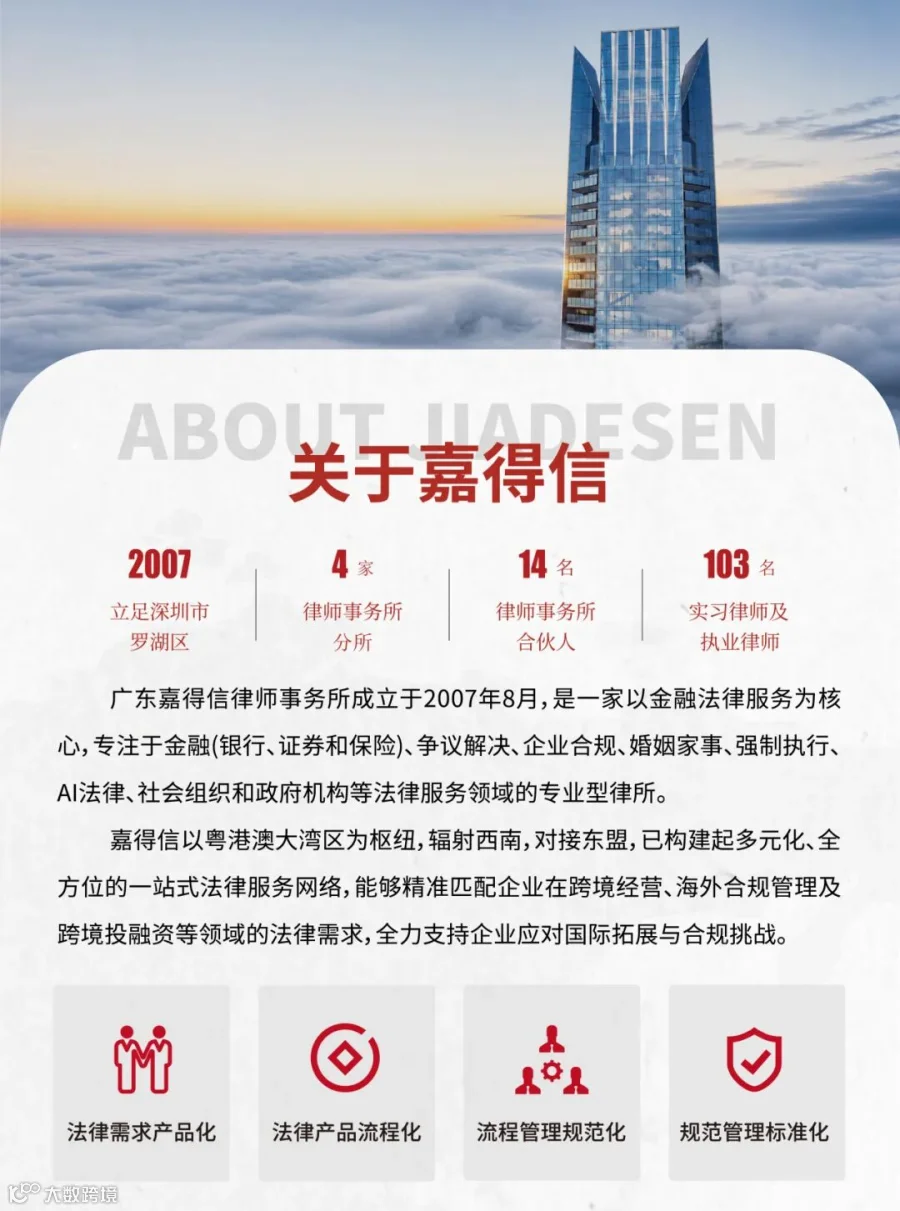 ABOUT JIADESEN

关于嘉得信

2007
立足深圳市
罗湖区

4家
律师事务所
分所

14名
律师事务所
合伙人

103名
实习律师及
执业律师

广东嘉得信律师事务所成立于2007年8月，是一家以金融法律服务为核心，专注于金融(银行、证券和保险)、争议解决、企业合规、婚姻家事、强制执行、AI法律、社会组织和政府机构等法律服务领域的专业型律所。

嘉得信以粤港澳大湾区为枢纽，辐射西南，对接东盟，已构建起多元化、全方位的一站式法律服务网络，能够精准匹配企业在跨境经营、海外合规管理及跨境投融资等领域的法律需求，全力支持企业应对国际拓展与合规挑战。

法律需求产品化

法律产品流程化

流程管理规范化

规范管理标准化

大数跨境